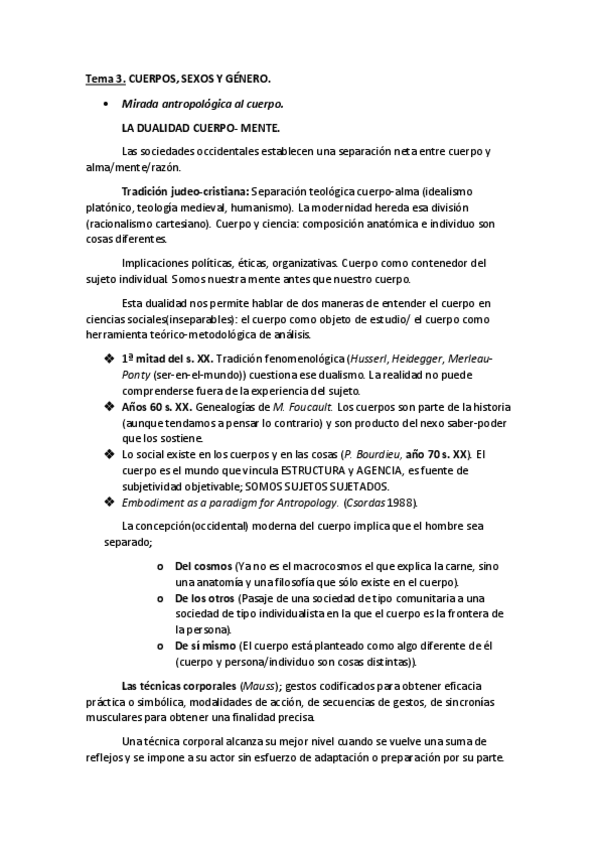 Tema 3. CUERPOS, SEXOS Y GÉNERO.

• Mirada antropológica al cuerpo.

LA DUALIDAD CUERPO- MENTE.

Las sociedades occidentales establecen una separación neta entre cuerpo y alma/mente/razón.

Tradición judeo-cristiana: Separación teológica cuerpo-alma (idealismo platónico, teología medieval, humanismo). La modernidad hereda esa división (racionalismo cartesiano). Cuerpo y ciencia: composición anatómica e individuo son cosas diferentes.

Implicaciones políticas, éticas, organizativas. Cuerpo como contenedor del sujeto individual. Somos nuestra mente antes que nuestro cuerpo.

Esta dualidad nos permite hablar de dos maneras de entender el cuerpo en ciencias sociales(inseparables): el cuerpo como objeto de estudio/ el cuerpo como herramienta teórico-metodológica de análisis.

❖ 1ª mitad del s. XX. Tradición fenomenológica (Husserl, Heidegger, Merleau-Ponty (ser-en-el-mundo)) cuestiona ese dualismo. La realidad no puede comprenderse fuera de la experiencia del sujeto.
❖ Años 60 s. XX. Genealogías de M. Foucault. Los cuerpos son parte de la historia (aunque tendamos a pensar lo contrario) y son producto del nexo saber-poder que los sostiene.
❖ Lo social existe en los cuerpos y en las cosas (P. Bourdieu, año 70 s. XX). El cuerpo es el mundo que vincula ESTRUCTURA y AGENCIA, es fuente de subjetividad objetivable; SOMOS SUJETOS SUJETADOS.
❖ Embodiment as a paradigm for Antropology. (Csordas 1988).

La concepción(occidental) moderna del cuerpo implica que el hombre sea separado;

o Del cosmos (Ya no es el macrocosmos el que explica la carne, sino una anatomía y una filosofía que sólo existe en el cuerpo).
o De los otros (Pasaje de una sociedad de tipo comunitaria a una sociedad de tipo individualista en la que el cuerpo es la frontera de la persona).
o De sí mismo (El cuerpo está planteado como algo diferente de él (cuerpo y persona/individuo son cosas distintas)).

Las técnicas corporales (Mauss); gestos codificados para obtener eficacia práctica o simbólica, modalidades de acción, de secuencias de gestos, de sincronías musculares para obtener una finalidad precisa.

Una técnica corporal alcanza su mejor nivel cuando se vuelve una suma de reflejos y se impone a su actor sin esfuerzo de adaptación o preparación por su parte.